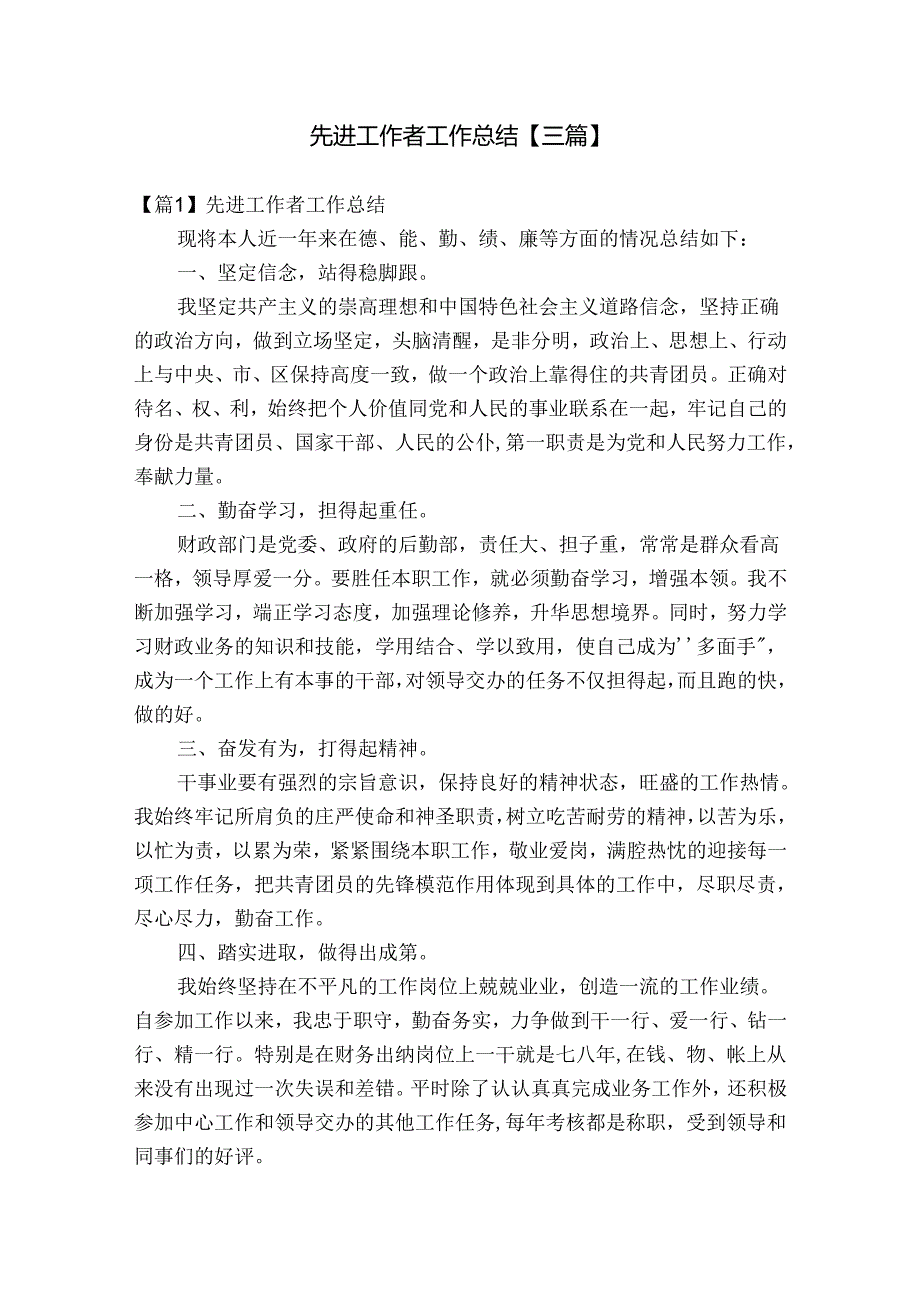 先进工作者工作总结【三篇】

【篇1】先进工作者工作总结

现将本人近一年来在德、能、勤、绩、廉等方面的情况总结如下：

一、坚定信念，站得稳脚跟。

我坚定共产主义的崇高理想和中国特色社会主义道路信念，坚持正确的政治方向，做到立场坚定，头脑清醒，是非分明，政治上、思想上、行动上与中央、市、区保持高度一致，做一个政治上靠得住的共青团员。正确对待名、权、利，始终把个人价值同党和人民的事业联系在一起，牢记自己的身份是共青团员、国家干部、人民的公仆，第一职责是为党和人民努力工作，奉献力量。

二、勤奋学习，担得起重任。

财政部门是党委、政府的后勤部，责任大、担子重，常常是群众看高一格，领导厚爱一分。要胜任本职工作，就必须勤奋学习，增强本领。我不断加强学习，端正学习态度，加强理论修养，升华思想境界。同时，努力学习财政业务的知识和技能，学用结合、学以致用，使自己成为''多面手"，成为一个工作上有本事的干部，对领导交办的任务不仅担得起，而且跑的快，做的好。

三、奋发有为，打得起精神。

干事业要有强烈的宗旨意识，保持良好的精神状态，旺盛的工作热情。我始终牢记所肩负的庄严使命和神圣职责，树立吃苦耐劳的精神，以苦为乐，以忙为责，以累为荣，紧紧围绕本职工作，敬业爱岗，满腔热忱的迎接每一项工作任务，把共青团员的先锋模范作用体现到具体的工作中，尽职尽责，尽心尽力，勤奋工作。

四、踏实进取，做得出成第。

我始终坚持在不平凡的工作岗位上兢兢业业，创造一流的工作业绩。自参加工作以来，我忠于职守，勤奋务实，力争做到干一行、爱一行、钻一行、精一行。特别是在财务出纳岗位上一干就是七八年，在钱、物、帐上从来没有出现过一次失误和差错。平时除了认认真真完成业务工作外，还积极参加中心工作和领导交办的其他工作任务，每年考核都是称职，受到领导和同事们的好评。